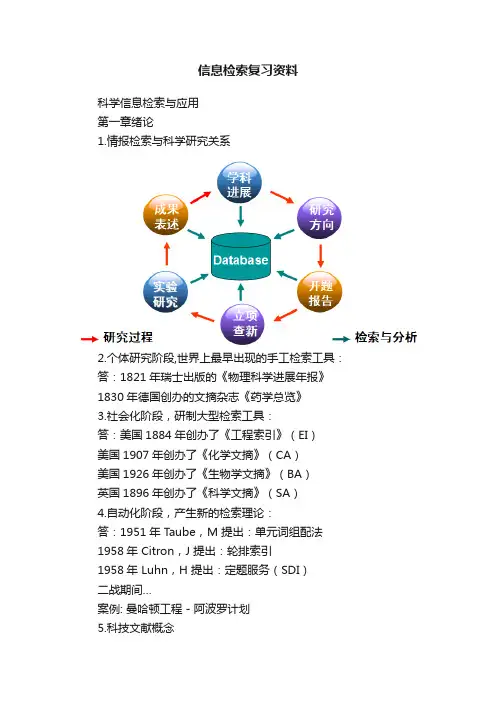 信息检索复习资料

科学信息检索与应用

第一章绪论

1.情报检索与科学研究关系

学科进展

研究方向

开题报告

立项查新

实验研究

成果表述

Database

研究过程

检索与分析

2.个体研究阶段,世界上最早出现的手工检索工具：

答：1821 年瑞士出版的《物理科学进展年报》

1830 年德国创办的文摘杂志《药学总览》

3.社会化阶段，研制大型检索工具：

答：美国 1884 年创办了《工程索引》（EI）

美国 1907 年创办了《化学文摘》（CA）

美国 1926 年创办了《生物学文摘》（BA）

英国 1896 年创办了《科学文摘》（SA）

4.自动化阶段，产生新的检索理论：

答：1951 年 Taube，M 提出：单元词组配法

1958 年 Citron，J 提出：轮排索引

1958 年 Luhn，H 提出：定题服务（SDI）

二战期间...

案例: 曼哈顿工程 - 阿波罗计划

5.科技文献概念